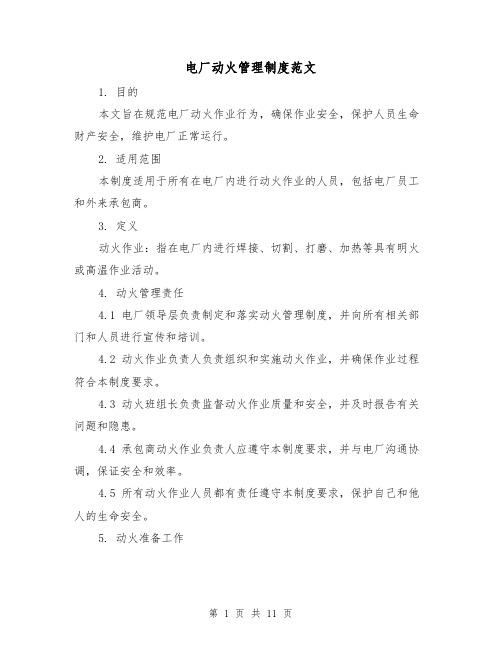 电厂动火管理制度范文

1. 目的

本文旨在规范电厂动火作业行为，确保作业安全，保护人员生命财产安全，维护电厂正常运行。

2. 适用范围

本制度适用于所有在电厂内进行动火作业的人员，包括电厂员工和外来承包商。

3. 定义

动火作业：指在电厂内进行焊接、切割、打磨、加热等具有明火或高温作业活动。

4. 动火管理责任

4.1 电厂领导层负责制定和落实动火管理制度，并向所有相关部门和人员进行宣传和培训。

4.2 动火作业负责人负责组织和实施动火作业，并确保作业过程符合本制度要求。

4.3 动火班组长负责监督动火作业质量和安全，并及时报告有关问题和隐患。

4.4 承包商动火作业负责人应遵守本制度要求，并与电厂沟通协调，保证安全和效率。

4.5 所有动火作业人员都有责任遵守本制度要求，保护自己和他人的生命安全。

5. 动火准备工作

第 1 页 共 11 页